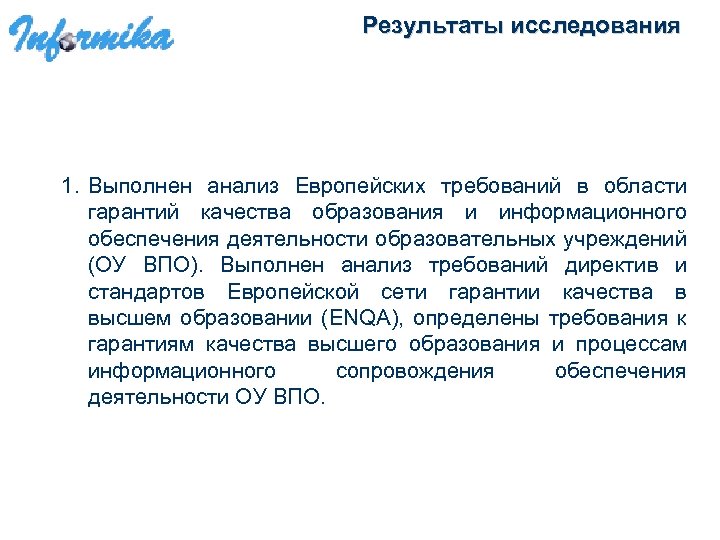 Informika

Результаты исследования

1. Выполнен анализ Европейских требований в области гарантий качества образования и информационного обеспечения деятельности образовательных учреждений (ОУ ВПО). Выполнен анализ требований директив и стандартов Европейской сети гарантии качества в высшем образовании (ENQA), определены требования к гарантиям качества высшего образования и процессам информационного сопровождения обеспечения деятельности ОУ ВПО.